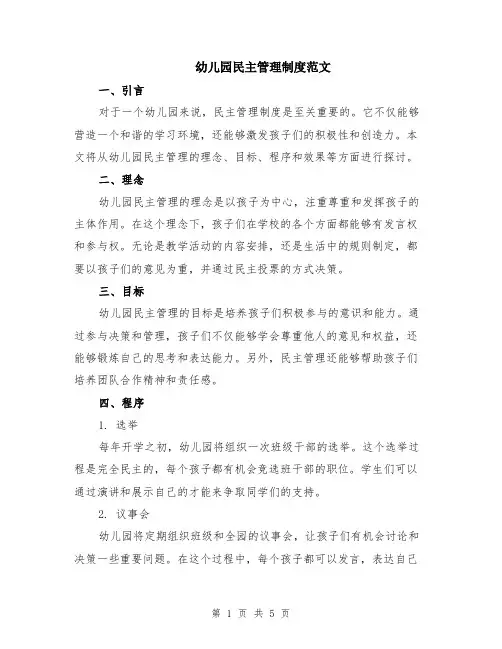 幼儿园民主管理制度范文

一、引言

对于一个幼儿园来说，民主管理制度是至关重要的。它不仅能够营造一个和谐的学习环境，还能够激发孩子们的积极性和创造力。本文将从幼儿园民主管理的理念、目标、程序和效果等方面进行探讨。

二、理念

幼儿园民主管理的理念是以孩子为中心，注重尊重和发挥孩子的主体作用。在这个理念下，孩子们在学校的各个方面都能够有发言权和参与权。无论是教学活动的内容安排，还是生活中的规则制定，都要以孩子们的意见为重，并通过民主投票的方式决策。

三、目标

幼儿园民主管理的目标是培养孩子们积极参与的意识和能力。通过参与决策和管理，孩子们不仅能够学会尊重他人的意见和权益，还能够锻炼自己的思考和表达能力。另外，民主管理还能够帮助孩子们培养团队合作精神和责任感。

四、程序

1. 选举

每年开学之初，幼儿园将组织一次班级干部的选举。这个选举过程是完全民主的，每个孩子都有机会竞选班干部的职位。学生们可以通过演讲和展示自己的才能来争取同学们的支持。

2. 议事会

幼儿园将定期组织班级和全园的议事会，让孩子们有机会讨论和决策一些重要问题。在这个过程中，每个孩子都可以发言，表达自己

第 1 页 共 5 页